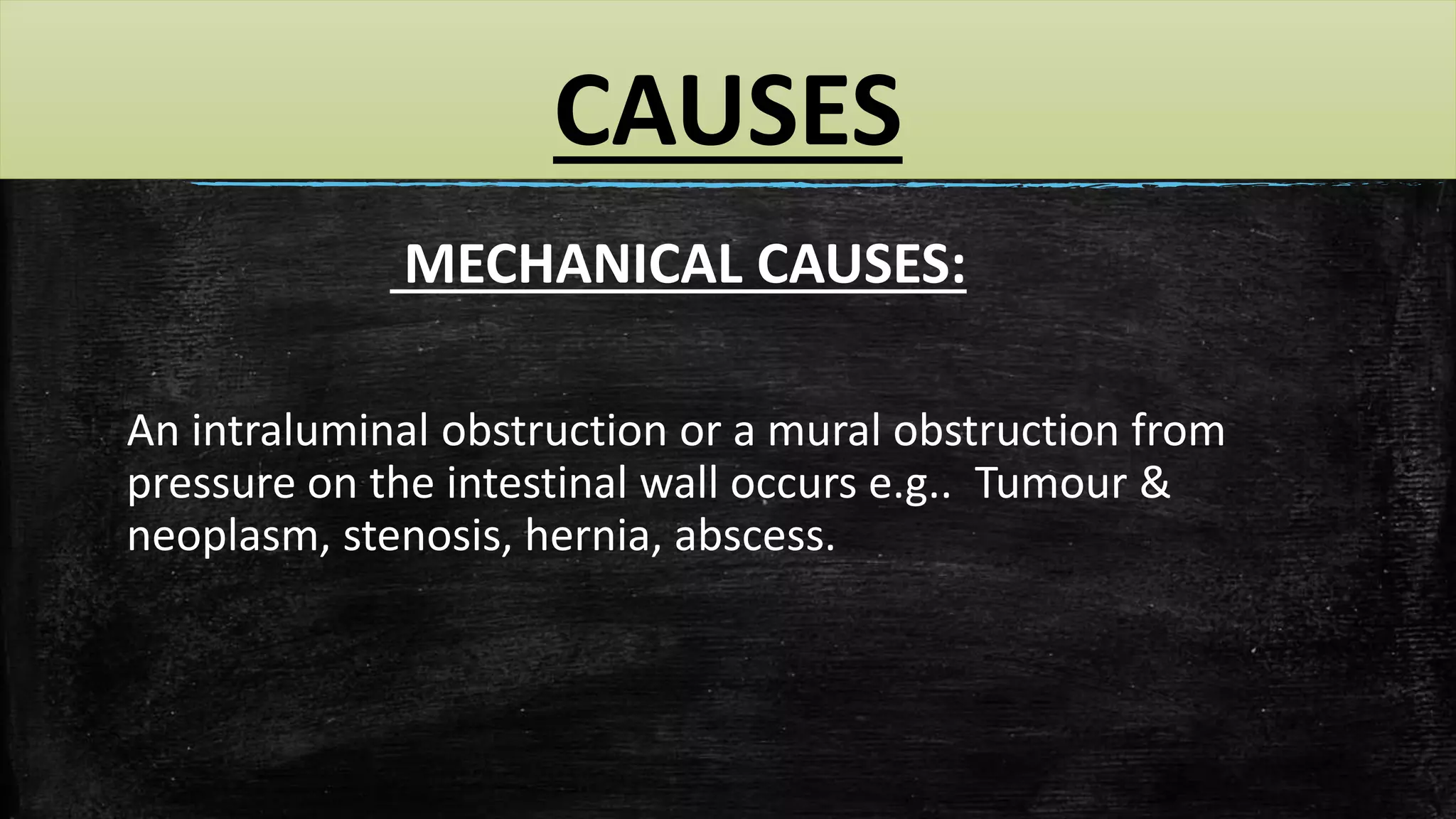 CAUSES

MECHANICAL CAUSES:

An intraluminal obstruction or a mural obstruction from pressure on the intestinal wall occurs e.g.. Tumour & neoplasm, stenosis, hernia, abscess.